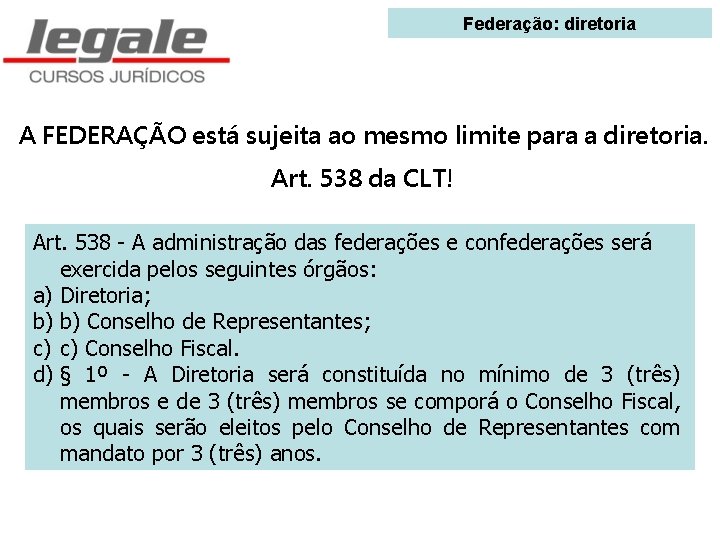 legale
CURSOS JURÍDICOS

Federação: diretoria

A FEDERAÇÃO está sujeita ao mesmo limite para a diretoria.

Art. 538 da CLT!

Art. 538 - A administração das federações e confederações será exercida pelos seguintes órgãos:
a) Diretoria;
b) b) Conselho de Representantes;
c) c) Conselho Fiscal.
d) § 1º - A Diretoria será constituída no mínimo de 3 (três) membros e de 3 (três) membros se comporá o Conselho Fiscal, os quais serão eleitos pelo Conselho de Representantes com mandato por 3 (três) anos.